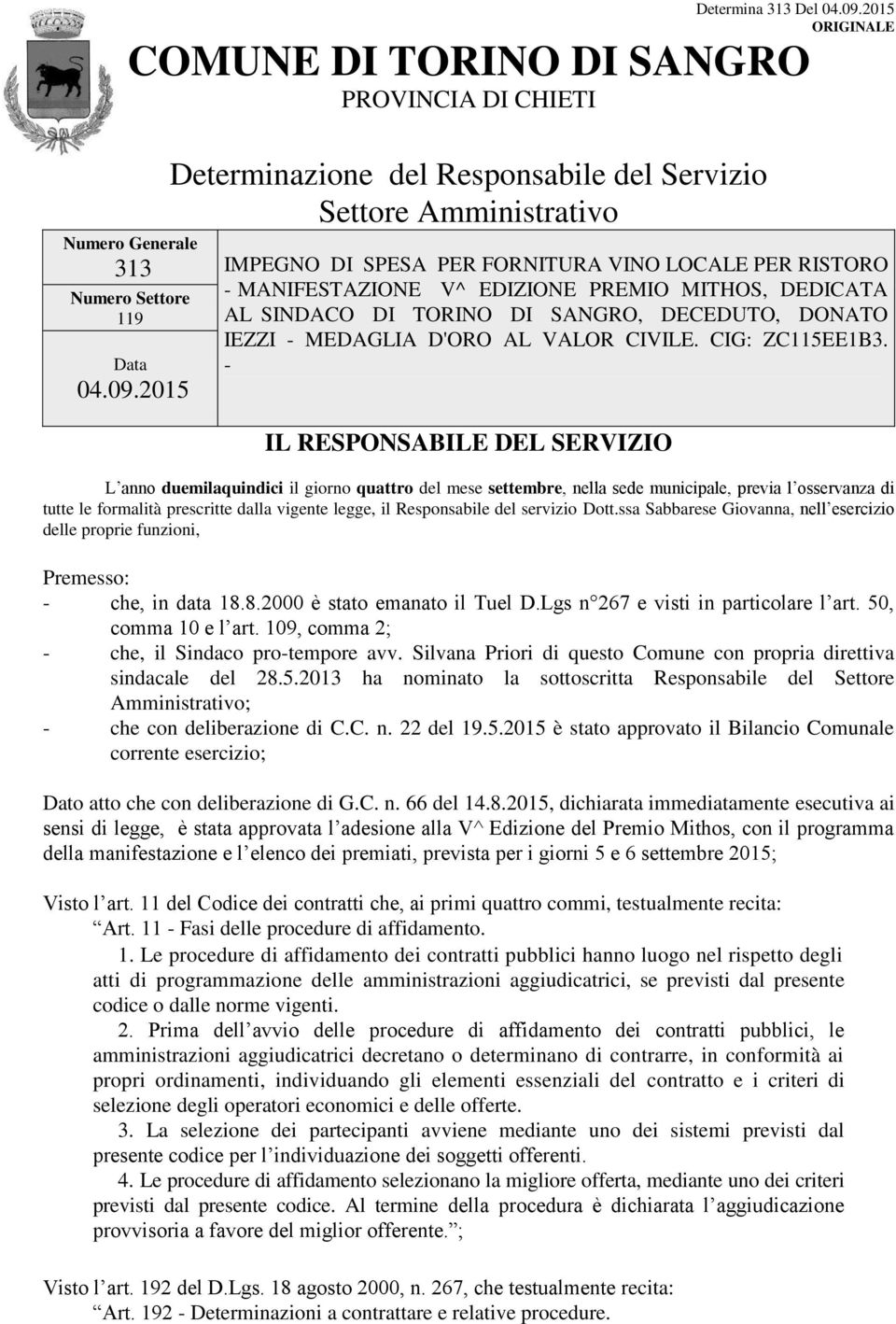 Determina 313 Del 04.09.2015
ORIGINALE

COMUNE DI TORINO DI SANGRO
PROVINCIA DI CHIETI

Determinazione del Responsabile del Servizio
Settore Amministrativo

Numero Generale
313
Numero Settore
119

Data
04.09.2015

IMPEGNO DI SPESA PER FORNITURA VINO LOCALE PER RISTORO - MANIFESTAZIONE V^ EDIZIONE PREMIO MITHOS, DEDICATA AL SINDACO DI TORINO DI SANGRO, DECEDUTO, DONATO IEZZI - MEDAGLIA D'ORO AL VALOR CIVILE. CIG: ZC115EE1B3. -

IL RESPONSABILE DEL SERVIZIO

L'anno duemilaquindici il giorno quattro del mese settembre, nella sede municipale, previa l'osservanza di tutte le formalità prescritte dalla vigente legge, il Responsabile del servizio Dott.ssa Sabbarese Giovanna, nell'esercizio delle proprie funzioni,

Premesso:
- che, in data 18.8.2000 è stato emanato il Tuel D.Lgs n°267 e visti in particolare l'art. 50, comma 10 e l'art. 109, comma 2;
- che, il Sindaco pro-tempore avv. Silvana Priori di questo Comune con propria direttiva sindacale del 28.5.2013 ha nominato la sottoscritta Responsabile del Settore Amministrativo;
- che con deliberazione di C.C. n. 22 del 19.5.2015 è stato approvato il Bilancio Comunale corrente esercizio;

Dato atto che con deliberazione di G.C. n. 66 del 14.8.2015, dichiarata immediatamente esecutiva ai sensi di legge, è stata approvata l'adesione alla V^ Edizione del Premio Mithos, con il programma della manifestazione e l'elenco dei premiati, prevista per i giorni 5 e 6 settembre 2015;

Visto l'art. 11 del Codice dei contratti che, ai primi quattro commi, testualmente recita:
"Art. 11 - Fasi delle procedure di affidamento.
1. Le procedure di affidamento dei contratti pubblici hanno luogo nel rispetto degli atti di programmazione delle amministrazioni aggiudicatrici, se previsti dal presente codice o dalle norme vigenti.
2. Prima dell'avvio delle procedure di affidamento dei contratti pubblici, le amministrazioni aggiudicatrici decretano o determinano di contrarre, in conformità ai propri ordinamenti, individuando gli elementi essenziali del contratto e i criteri di selezione degli operatori economici e delle offerte.
3. La selezione dei partecipanti avviene mediante uno dei sistemi previsti dal presente codice per l'individuazione dei soggetti offerenti.
4. Le procedure di affidamento selezionano la migliore offerta, mediante uno dei criteri previsti dal presente codice. Al termine della procedura è dichiarata l'aggiudicazione provvisoria a favore del miglior offerente.";

Visto l'art. 192 del D.Lgs. 18 agosto 2000, n. 267, che testualmente recita:
"Art. 192 - Determinazioni a contrattare e relative procedure.